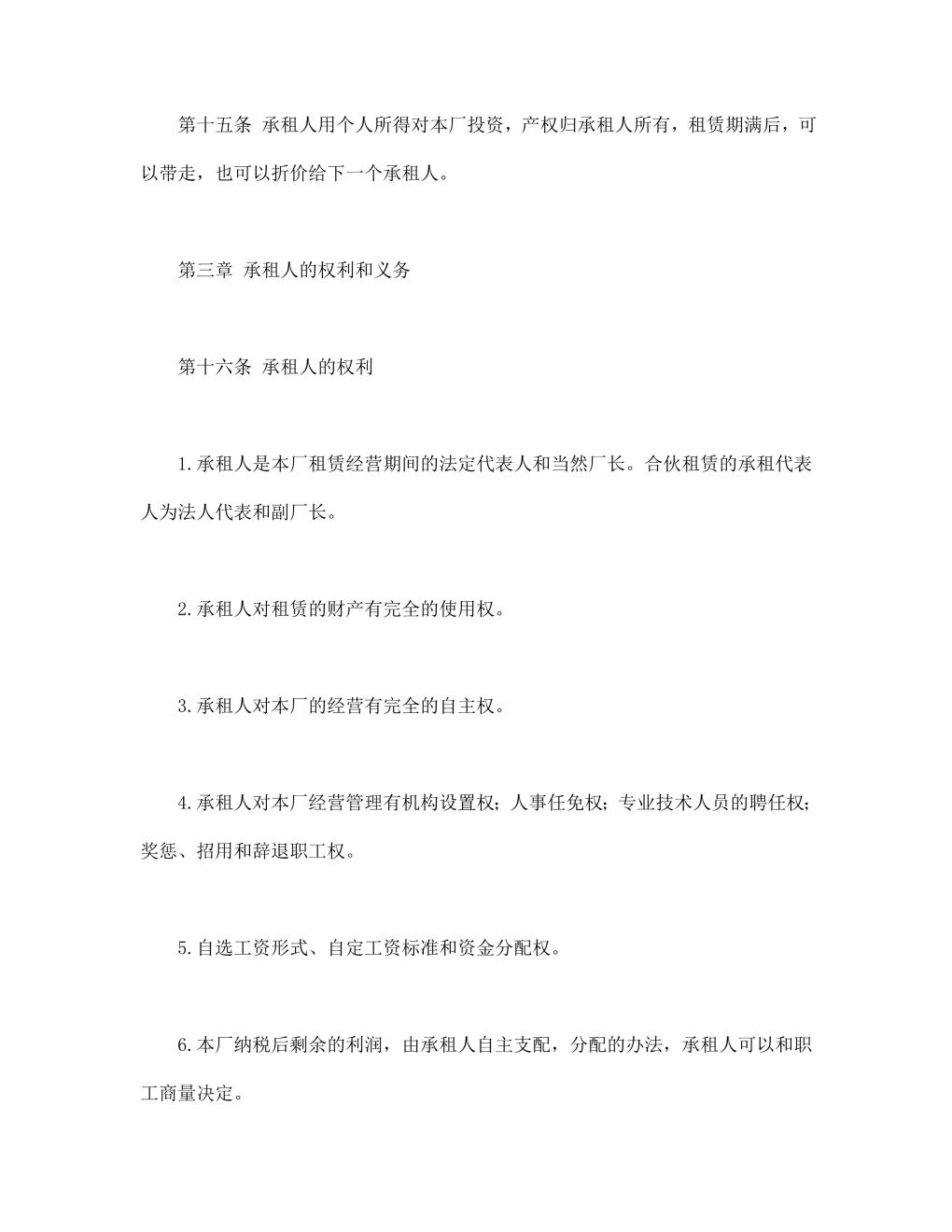 第十五条 承租人用个人所得对本厂投资，产权归承租人所有，租赁期满后，可以带走，也可以折价给下一个承租人。

第三章 承租人的权利和义务

第十六条 承租人的权利

1.承租人是本厂租赁经营期间的法定代表人和当然厂长。合伙租赁的承租代表人为法人代表和副厂长。

2.承租人对租赁的财产有完全的使用权。

3.承租人对本厂的经营有完全的自主权。

4.承租人对本厂经营管理有机构设置权；人事任免权；专业技术人员的聘任权；奖惩、招用和辞退职工权。

5.自选工资形式、自定工资标准和资金分配权。

6.本厂纳税后剩余的利润，由承租人自主支配，分配的办法，承租人可以和职工商量决定。